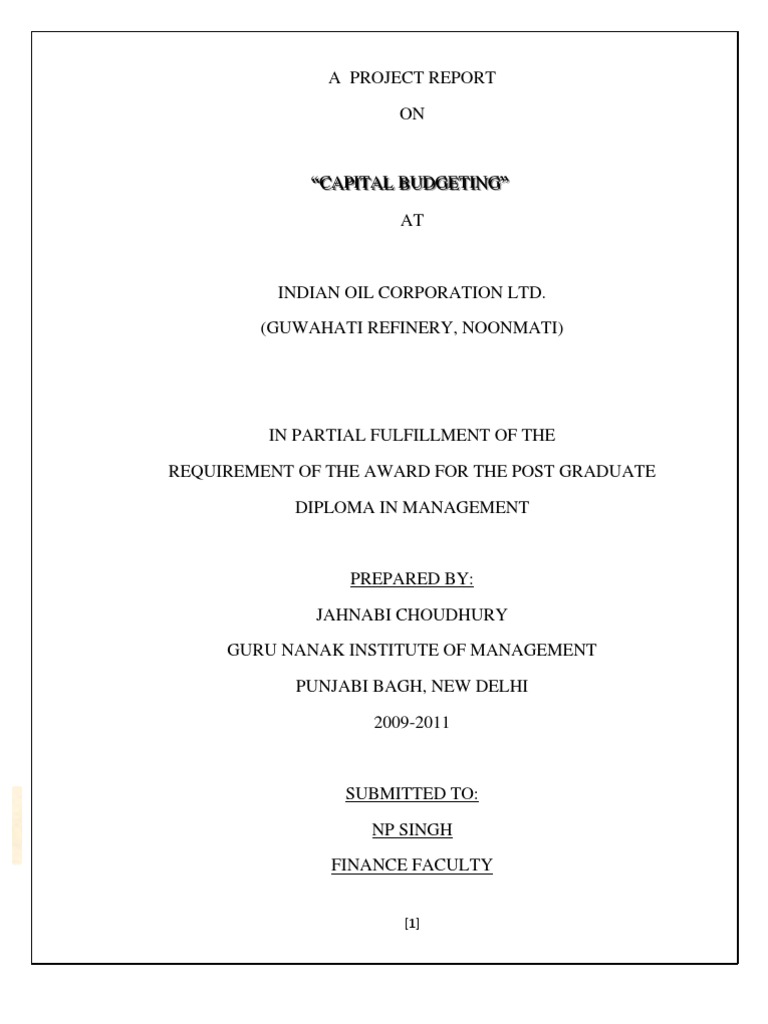 A PROJECT REPORT

ON

“CAPITAL BUDGETING”

AT

INDIAN OIL CORPORATION LTD.

(GUWAHATI REFINERY, NOONMATI)

IN PARTIAL FULFILLMENT OF THE

REQUIREMENT OF THE AWARD FOR THE POST GRADUATE

DIPLOMA IN MANAGEMENT

PREPARED BY:

JAHNABI CHOUDHURY

GURU NANAK INSTITUTE OF MANAGEMENT

PUNJABI BAGH, NEW DELHI

2009-2011

SUBMITTED TO:

NP SINGH

FINANCE FACULTY

[1]